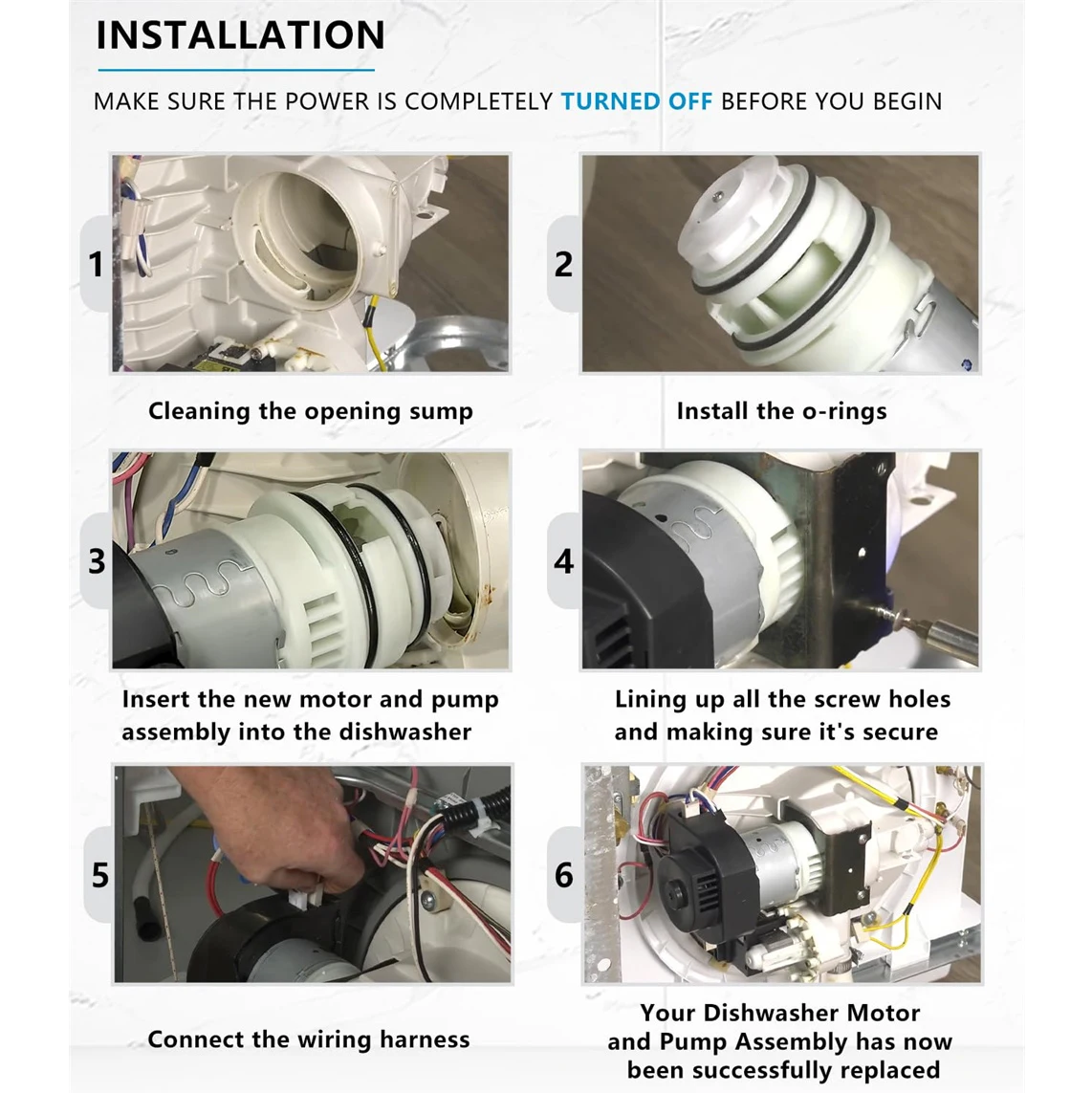 INSTALLATION

MAKE SURE THE POWER IS COMPLETELY TURNED OFF BEFORE YOU BEGIN

1

Cleaning the opening sump

2

Install the o-rings

3

Insert the new motor and pump assembly into the dishwasher

4

Lining up all the screw holes and making sure it's secure

5

Connect the wiring harness

6

Your Dishwasher Motor and Pump Assembly has now been successfully replaced